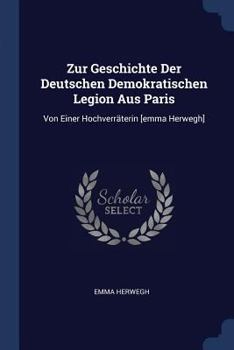 Zur Geschichte Der Deutschen Demokratischen Legion Aus Paris

Von Einer Hochverräterin [emma Herwegh]

Scholar SELECT

EMMA HERWEGH